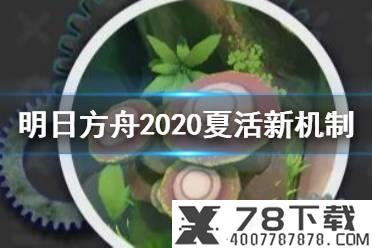 明日方舟2020夏活新机制

78下载
4007787878.COM